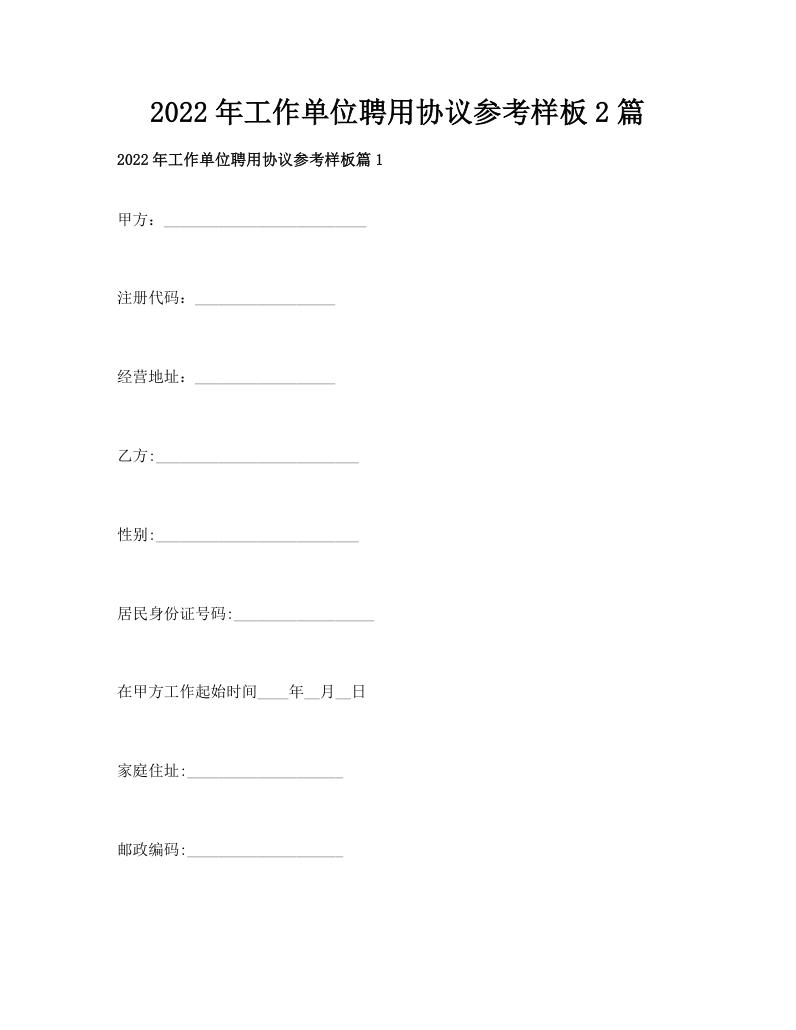 2022年工作单位聘用协议参考样板2篇

2022年工作单位聘用协议参考样板篇1

甲方：__________________________

注册代码：__________________

经营地址：__________________

乙方:__________________________

性别:__________________________

居民身份证号码:__________________

在甲方工作起始时间____年__月__日

家庭住址:____________________

邮政编码:____________________